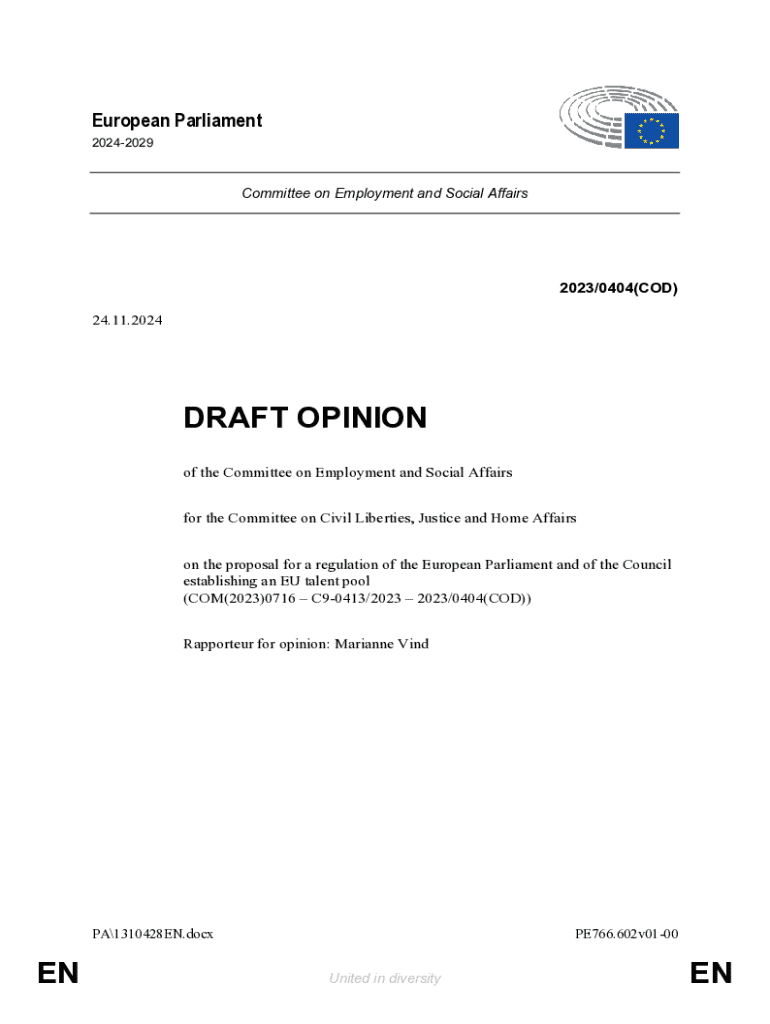 European Parliament
2024-2029

Committee on Employment and Social Affairs

2023/0404(COD)

24.11.2024

DRAFT OPINION

of the Committee on Employment and Social Affairs

for the Committee on Civil Liberties, Justice and Home Affairs

on the proposal for a regulation of the European Parliament and of the Council establishing an EU talent pool
(COM(2023)0716 – C9-0413/2023 – 2023/0404(COD))

Rapporteur for opinion: Marianne Vind

PA\1310428EN.docx

PE766.602v01-00

EN

United in diversity

EN